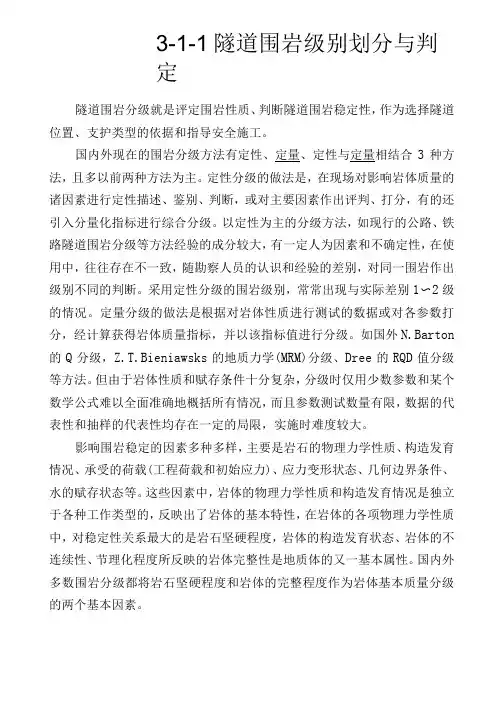 3-1-1 隧道围岩级别划分与判定

隧道围岩分级就是评定围岩性质、判断隧道围岩稳定性，作为选择隧道位置、支护类型的依据和指导安全施工。

国内外现在的围岩分级方法有定性、定量、定性与定量相结合 3 种方法，且多以前两种方法为主。定性分级的做法是，在现场对影响岩体质量的诸因素进行定性描述、鉴别、判断，或对主要因素作出评判、打分，有的还引入分量化指标进行综合分级。以定性为主的分级方法，如现行的公路、铁路隧道围岩分级等方法经验的成分较大，有一定人为因素和不确定性，在使用中，往往存在不一致，随勘察人员的认识和经验的差别，对同一围岩作出级别不同的判断。采用定性分级的围岩级别，常常出现与实际差别 1～2 级的情况。定量分级的做法是根据对岩体性质进行测试的数据或对各参数打分，经计算获得岩体质量指标，并以该指标值进行分级。如国外 N.Barton 的 Q 分级，Z.T.Bieniawsks 的地质力学(MRM)分级、Dree 的 RQD 值分级等方法。但由于岩体性质和赋存条件十分复杂，分级时仅用少数参数和某个数学公式难以全面准确地概括所有情况，而且参数测试数量有限，数据的代表性和抽样的代表性均存在一定的局限，实施时难度较大。

影响围岩稳定的因素多种多样，主要是岩石的物理力学性质、构造发育情况、承受的荷载(工程荷载和初始应力)、应力变形状态、几何边界条件、水的赋存状态等。这些因素中，岩体的物理力学性质和构造发育情况是独立于各种工作类型的，反映出了岩体的基本特性，在岩体的各项物理力学性质中，对稳定性关系最大的是岩石坚硬程度，岩体的构造发育状态、岩体的不连续性、节理化程度所反映的岩体完整性是地质体的又一基本属性。国内外多数围岩分级都将岩石坚硬程度和岩体的完整程度作为岩体基本质量分级的两个基本因素。